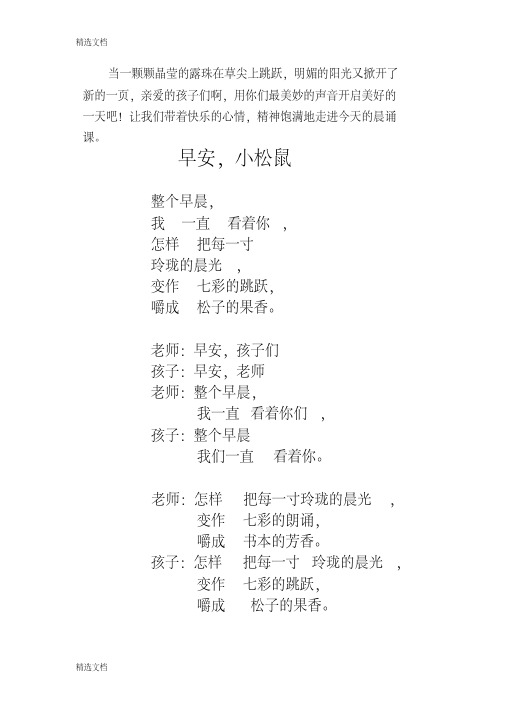 精选文档

当一颗颗晶莹的露珠在草尖上跳跃，明媚的阳光又掀开了新的一页，亲爱的孩子们啊，用你们最美妙的声音开启美好的一天吧！让我们带着快乐的心情，精神饱满地走进今天的晨诵课。

早安，小松鼠

整个早晨，
我　一直　看着你　，
怎样　把每一寸
玲珑的晨光　，
变作　七彩的跳跃，
嚼成　松子的果香。

老师：早安，孩子们
孩子：早安，老师
老师：整个早晨，
我一直　看着你们　，
孩子：整个早晨
我们一直　看着你。

老师：怎样　把每一寸玲珑的晨光　，
变作　七彩的朗诵，
嚼成　书本的芳香。
孩子：怎样　把每一寸　玲珑的晨光　，
变作　七彩的跳跃，
嚼成　松子的果香。

精选文档